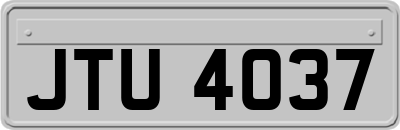 JTU 4037